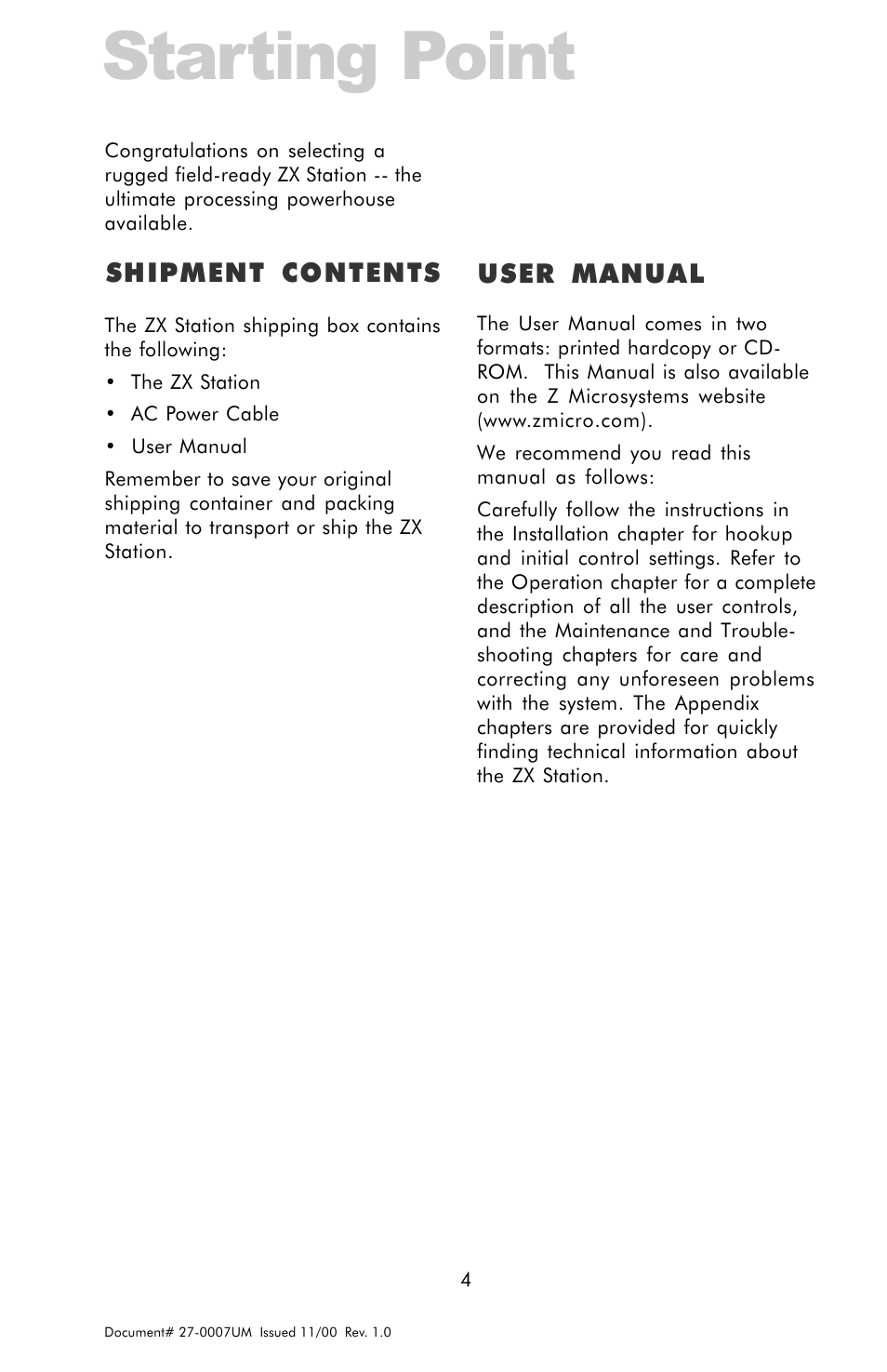 Starting Point

Congratulations on selecting a rugged field-ready ZX Station -- the ultimate processing powerhouse available.

SHIPMENT CONTENTS

The ZX Station shipping box contains the following:

• The ZX Station

• AC Power Cable

• User Manual

Remember to save your original shipping container and packing material to transport or ship the ZX Station.

USER MANUAL

The User Manual comes in two formats: printed hardcopy or CD-ROM. This Manual is also available on the Z Microsystems website (www.zmicro.com).

We recommend you read this manual as follows:

Carefully follow the instructions in the Installation chapter for hookup and initial control settings. Refer to the Operation chapter for a complete description of all the user controls, and the Maintenance and Troubleshooting chapters for care and correcting any unforeseen problems with the system. The Appendix chapters are provided for quickly finding technical information about the ZX Station.

4

Document# 27-0007UM Issued 11/00 Rev. 1.0